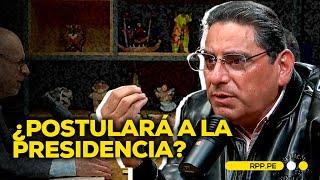 ¿POSTULARÁ A LA PRESIDENCIA?

RPP.PE